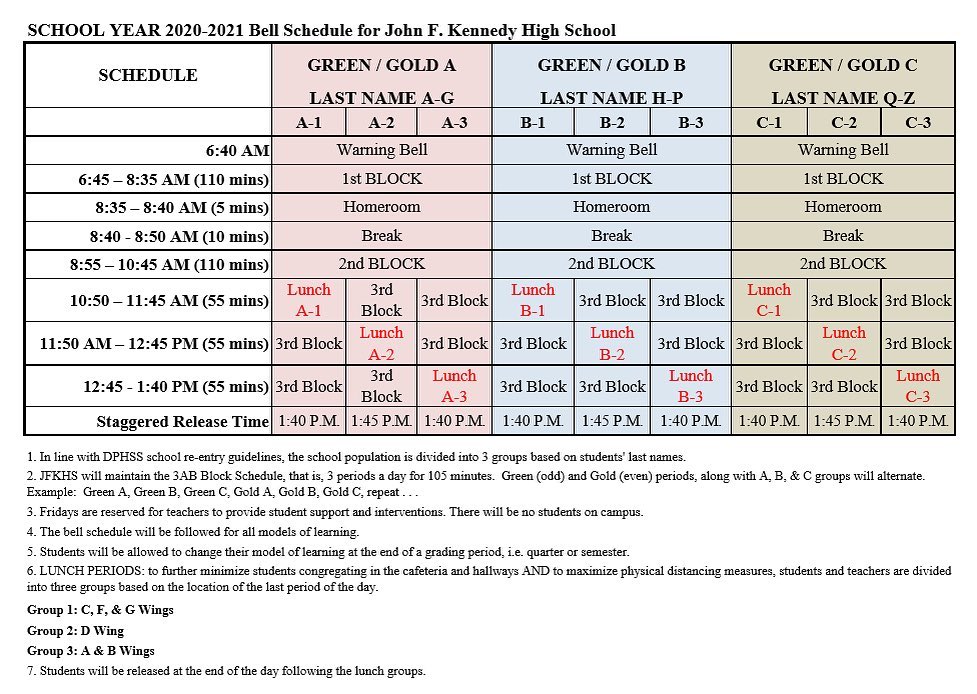 SCHOOL YEAR 2020-2021 Bell Schedule for John F. Kennedy High School

| SCHEDULE | GREEN / GOLD A LAST NAME A-G | | | GREEN / GOLD B LAST NAME H-P | | | GREEN / GOLD C LAST NAME Q-Z | | |
|---|---|---|---|---|---|---|---|---|---|
| | A-1 | A-2 | A-3 | B-1 | B-2 | B-3 | C-1 | C-2 | C-3 |
| 6:40 AM | Warning Bell | | | Warning Bell | | | Warning Bell | | |
| 6:45 – 8:35 AM (110 mins) | 1st BLOCK | | | 1st BLOCK | | | 1st BLOCK | | |
| 8:35 – 8:40 AM (5 mins) | Homeroom | | | Homeroom | | | Homeroom | | |
| 8:40 - 8:50 AM (10 mins) | Break | | | Break | | | Break | | |
| 8:55 – 10:45 AM (110 mins) | 2nd BLOCK | | | 2nd BLOCK | | | 2nd BLOCK | | |
| 10:50 – 11:45 AM (55 mins) | Lunch A-1 | 3rd Block | 3rd Block | Lunch B-1 | 3rd Block | 3rd Block | Lunch C-1 | 3rd Block | 3rd Block |
| 11:50 AM – 12:45 PM (55 mins) | 3rd Block | Lunch A-2 | 3rd Block | 3rd Block | Lunch B-2 | 3rd Block | 3rd Block | Lunch C-2 | 3rd Block |
| 12:45 - 1:40 PM (55 mins) | 3rd Block | 3rd Block | Lunch A-3 | 3rd Block | 3rd Block | Lunch B-3 | 3rd Block | 3rd Block | Lunch C-3 |
| Staggered Release Time | 1:40 P.M. | 1:45 P.M. | 1:40 P.M. | 1:40 P.M. | 1:45 P.M. | 1:40 P.M. | 1:40 P.M. | 1:45 P.M. | 1:40 P.M. |

1. In line with DPHSS school re-entry guidelines, the school population is divided into 3 groups based on students' last names.

2. JFKHS will maintain the 3AB Block Schedule, that is, 3 periods a day for 105 minutes. Green (odd) and Gold (even) periods, along with A, B, & C groups will alternate. Example: Green A, Green B, Green C, Gold A, Gold B, Gold C, repeat . . .

3. Fridays are reserved for teachers to provide student support and interventions. There will be no students on campus.

4. The bell schedule will be followed for all models of learning.

5. Students will be allowed to change their model of learning at the end of a grading period, i.e. quarter or semester.

6. LUNCH PERIODS: to further minimize students congregating in the cafeteria and hallways AND to maximize physical distancing measures, students and teachers are divided into three groups based on the location of the last period of the day.

Group 1: C, F, & G Wings

Group 2: D Wing

Group 3: A & B Wings

7. Students will be released at the end of the day following the lunch groups.